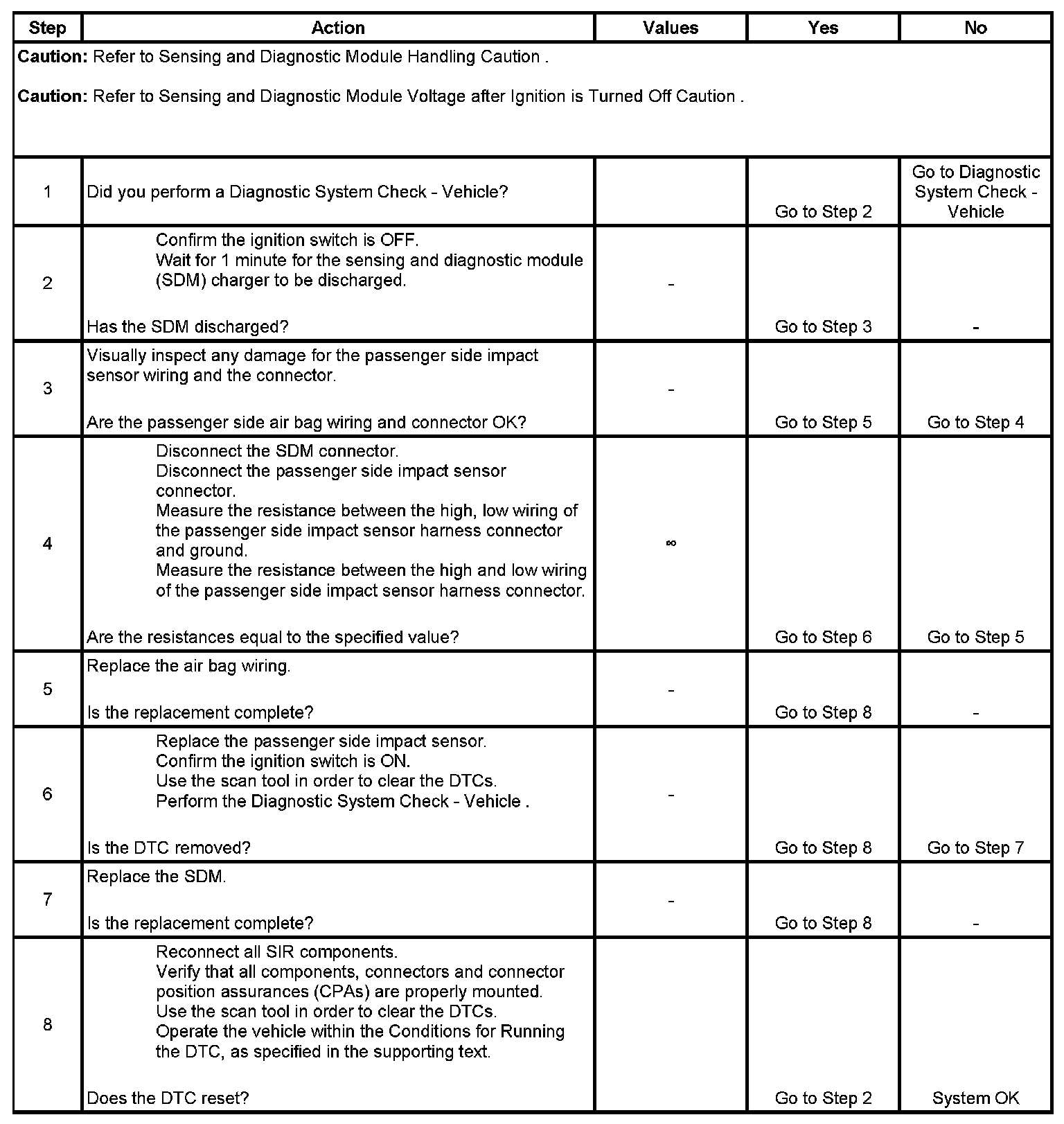 | Step | Action | Values | Yes | No |
|---|---|---|---|---|
| **Caution:** Refer to Sensing and Diagnostic Module Handling Caution . **Caution:** Refer to Sensing and Diagnostic Module Voltage after Ignition is Turned Off Caution . | | | | |
| 1 | Did you perform a Diagnostic System Check - Vehicle? | | Go to Step 2 | Go to Diagnostic System Check - Vehicle |
| 2 | Confirm the ignition switch is OFF. Wait for 1 minute for the sensing and diagnostic module (SDM) charger to be discharged. Has the SDM discharged? | - | Go to Step 3 | - |
| 3 | Visually inspect any damage for the passenger side impact sensor wiring and the connector. Are the passenger side air bag wiring and connector OK? | - | Go to Step 5 | Go to Step 4 |
| 4 | Disconnect the SDM connector. Disconnect the passenger side impact sensor connector. Measure the resistance between the high, low wiring of the passenger side impact sensor harness connector and ground. Measure the resistance between the high and low wiring of the passenger side impact sensor harness connector. Are the resistances equal to the specified value? | $\infty$ | Go to Step 6 | Go to Step 5 |
| 5 | Replace the air bag wiring. Is the replacement complete? | - | Go to Step 8 | - |
| 6 | Replace the passenger side impact sensor. Confirm the ignition switch is ON. Use the scan tool in order to clear the DTCs. Perform the Diagnostic System Check - Vehicle . Is the DTC removed? | - | Go to Step 8 | Go to Step 7 |
| 7 | Replace the SDM. Is the replacement complete? | - | Go to Step 8 | - |
| 8 | Reconnect all SIR components. Verify that all components, connectors and connector position assurances (CPAs) are properly mounted. Use the scan tool in order to clear the DTCs. Operate the vehicle within the Conditions for Running the DTC, as specified in the supporting text. Does the DTC reset? | | Go to Step 2 | System OK |